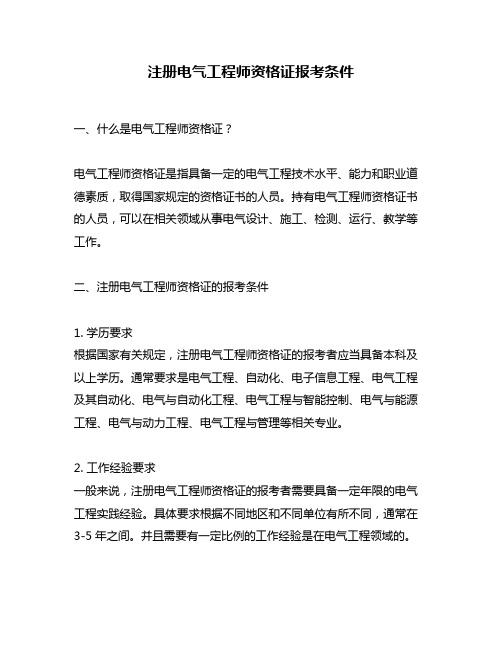 注册电气工程师资格证报考条件

一、什么是电气工程师资格证？

电气工程师资格证是指具备一定的电气工程技术水平、能力和职业道德素质，取得国家规定的资格证书的人员。持有电气工程师资格证书的人员，可以在相关领域从事电气设计、施工、检测、运行、教学等工作。

二、注册电气工程师资格证的报考条件

1. 学历要求
根据国家有关规定，注册电气工程师资格证的报考者应当具备本科及以上学历。通常要求是电气工程、自动化、电子信息工程、电气工程及其自动化、电气与自动化工程、电气工程与智能控制、电气与能源工程、电气与动力工程、电气工程与管理等相关专业。

2. 工作经验要求
一般来说，注册电气工程师资格证的报考者需要具备一定年限的电气工程实践经验。具体要求根据不同地区和不同单位有所不同，通常在3-5 年之间。并且需要有一定比例的工作经验是在电气工程领域的。